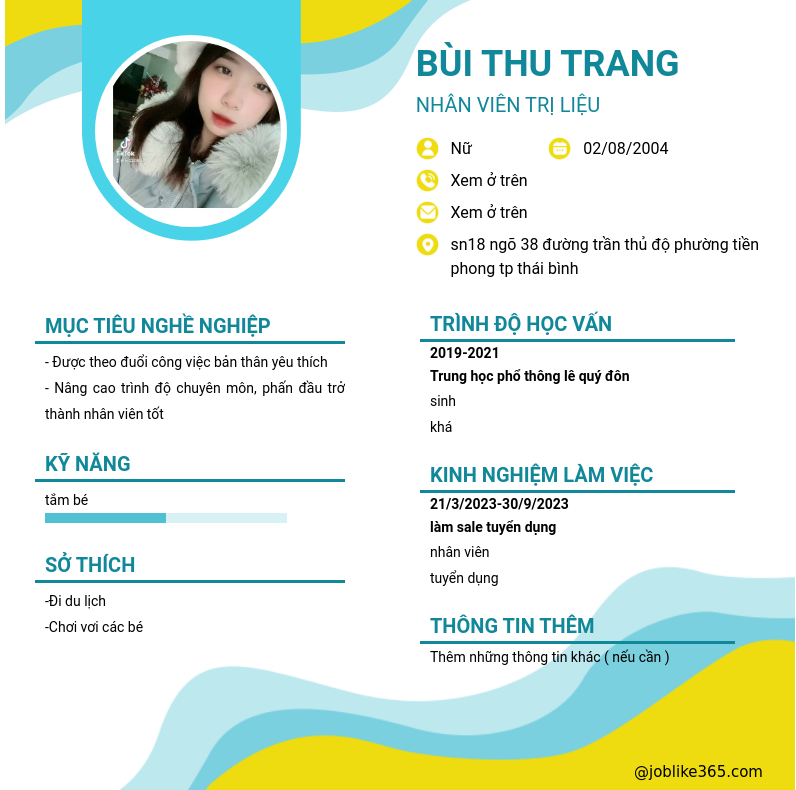 BÙI THU TRANG
NHÂN VIÊN TRỊ LIỆU

Nữ
02/08/2004
Xem ở trên
Xem ở trên
sn18 ngõ 38 đường trần thủ độ phường tiền phong tp thái bình

MỤC TIÊU NGHỀ NGHIỆP
- Được theo đuổi công việc bản thân yêu thích
- Nâng cao trình độ chuyên môn, phấn đầu trở thành nhân viên tốt

KỸ NĂNG
tắm bé

SỞ THÍCH
-Đi du lịch
-Chơi vơi các bé

TRÌNH ĐỘ HỌC VẤN
2019-2021
Trung học phổ thông lê quý đôn
sinh
khá

KINH NGHIỆM LÀM VIỆC
21/3/2023-30/9/2023
làm sale tuyển dụng
nhân viên
tuyển dụng

THÔNG TIN THÊM
Thêm những thông tin khác ( nếu cần )

@joblike365.com